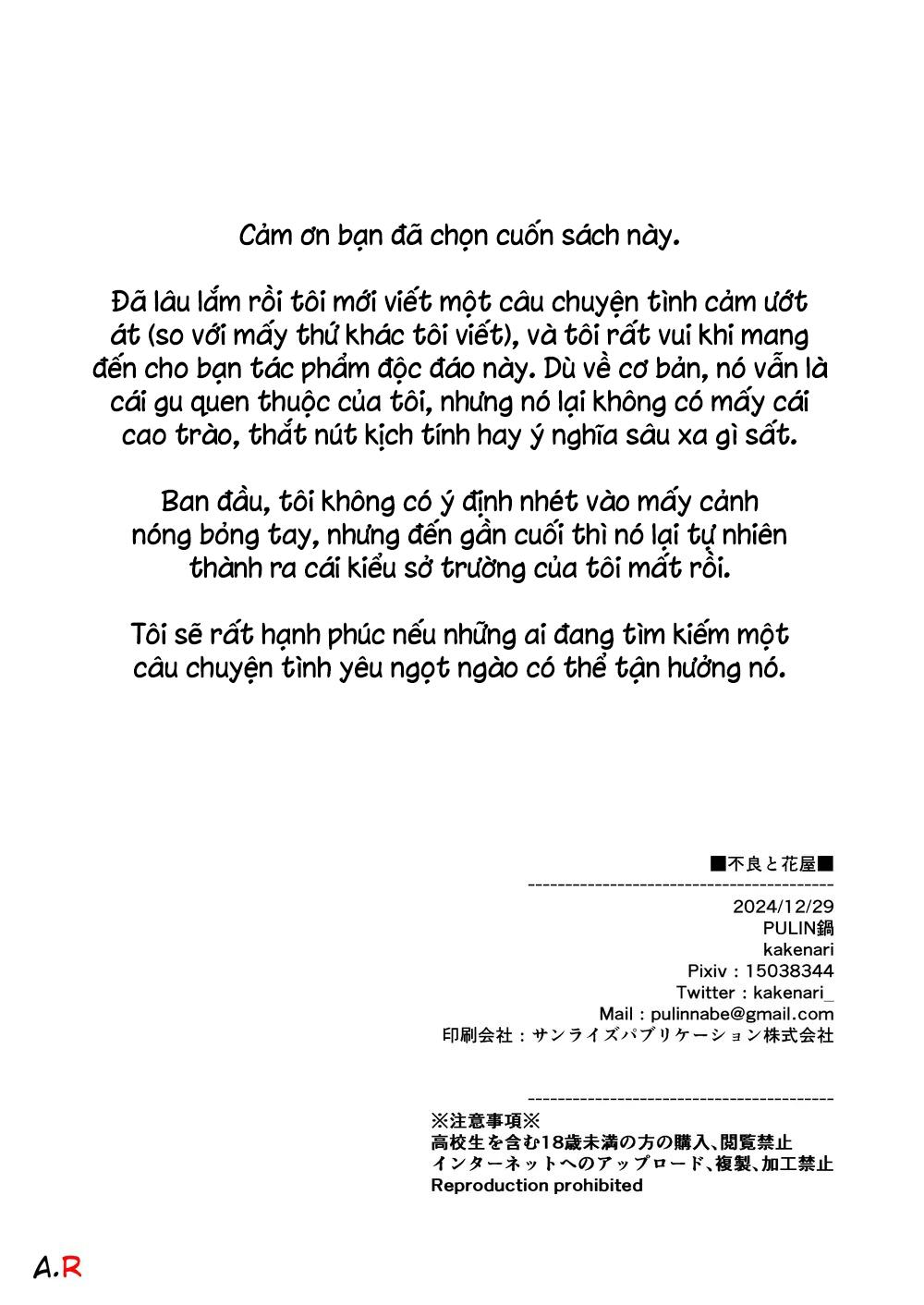 Cảm ơn bạn đã chọn cuốn sách này.

Đã lâu lắm rồi tôi mới viết một câu chuyện tình cảm ướt át (so với mấy thứ khác tôi viết), và tôi rất vui khi mang đến cho bạn tác phẩm độc đáo này. Dù về cơ bản, nó vẫn là cái gu quen thuộc của tôi, nhưng nó lại không có mấy cái cao trào, thắt nút kịch tính hay ý nghĩa sâu xa gì sất.

Ban đầu, tôi không có ý định nhét vào mấy cảnh nóng bỏng tay, nhưng đến gần cuối thì nó lại tự nhiên thành ra cái kiểu sở trường của tôi mất rồi.

Tôi sẽ rất hạnh phúc nếu những ai đang tìm kiếm một câu chuyện tình yêu ngọt ngào có thể tận hưởng nó.

■不良と花屋■

2024/12/29
PULIN鍋
kakenari
Pixiv : 15038344
Twitter : kakenari_
Mail : pulinnabe@gmail.com
印刷会社：サンライズパブリケーション株式会社

※注意事項※
高校生を含む18歳未満の方の購入、閲覧禁止
インターネットへのアップロード、複製、加工禁止
Reproduction prohibited

A.R